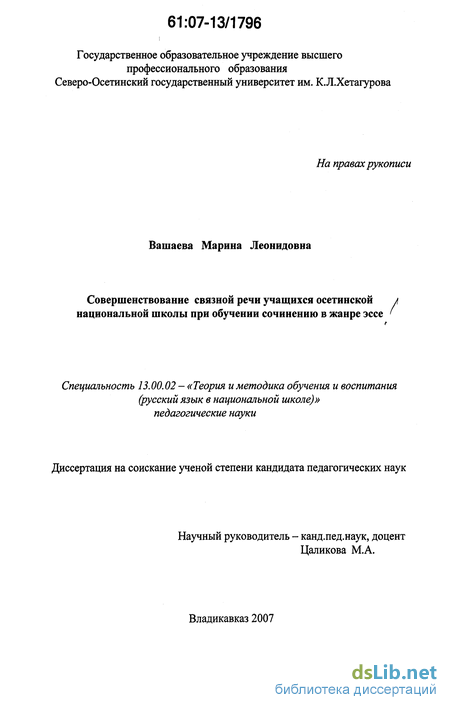 61:07-13/1796

Государственное образовательное учреждение высшего профессионального образования
Северо-Осетинский государственный университет им. К.Л.Хетагурова

На правах рукописи

Вашаева Марина Леонидовна

Совершенствование связной речи учащихся осетинской национальной школы при обучении сочинению в жанре эссе

Специальность 13.00.02 – «Теория и методика обучения и воспитания (русский язык в национальной школе)»
педагогические науки

Диссертация на соискание ученой степени кандидата педагогических наук

Научный руководитель – канд.пед.наук, доцент
Цаликова М.А.

Владикавказ 2007

dsLib.net
библиотека диссертаций